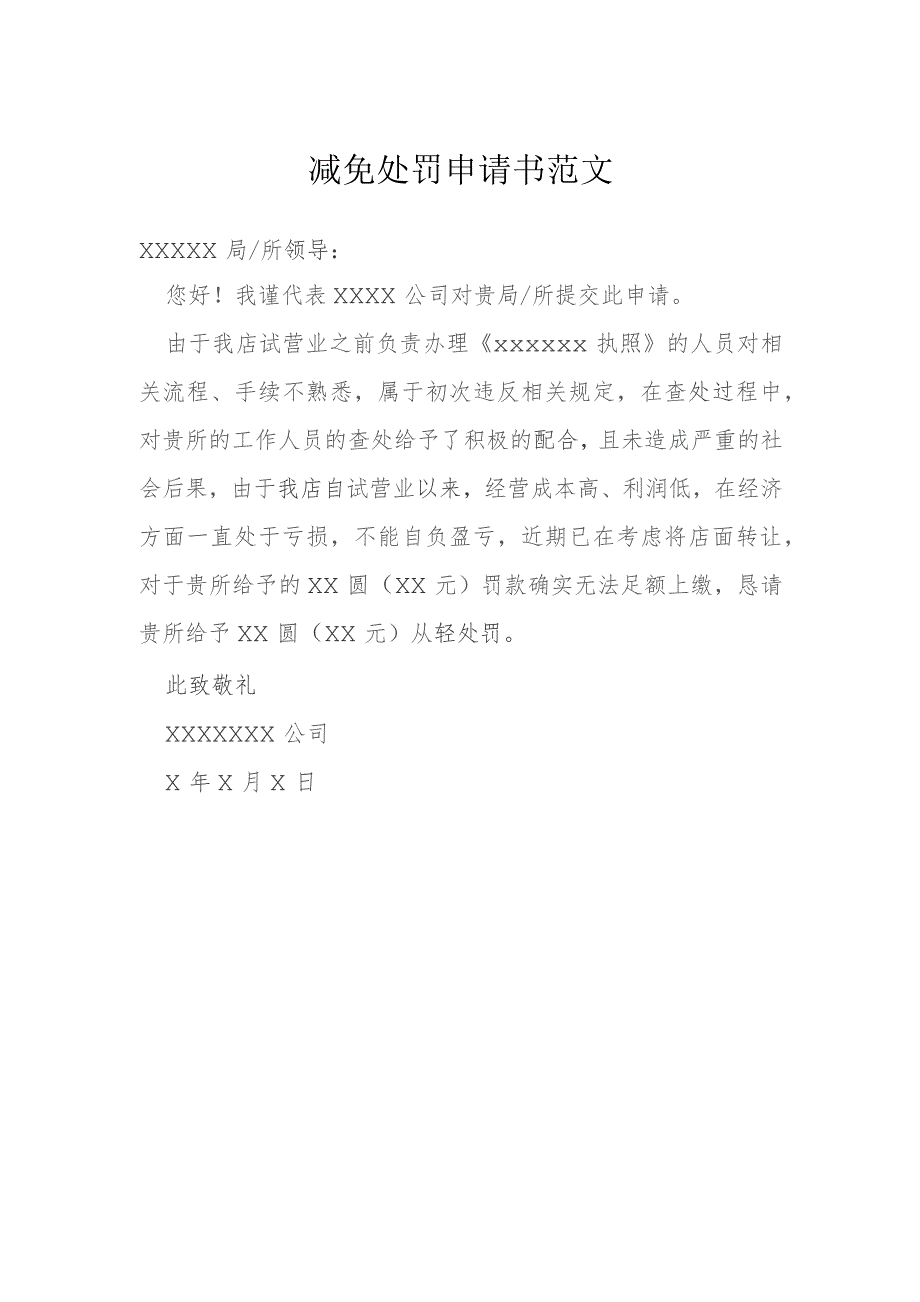 减免处罚申请书范文

XXXXX 局/所领导：

您好！我谨代表 XXXX 公司对贵局/所提交此申请。

由于我店试营业之前负责办理《xxxxxx 执照》的人员对相关流程、手续不熟悉，属于初次违反相关规定，在查处过程中，对贵所的工作人员的查处给予了积极的配合，且未造成严重的社会后果，由于我店自试营业以来，经营成本高、利润低，在经济方面一直处于亏损，不能自负盈亏，近期已在考虑将店面转让，对于贵所给予的 XX 圆（XX 元）罚款确实无法足额上缴，恳请贵所给予 XX 圆（XX 元）从轻处罚。

此致敬礼

XXXXXXX 公司

X 年 X 月 X 日